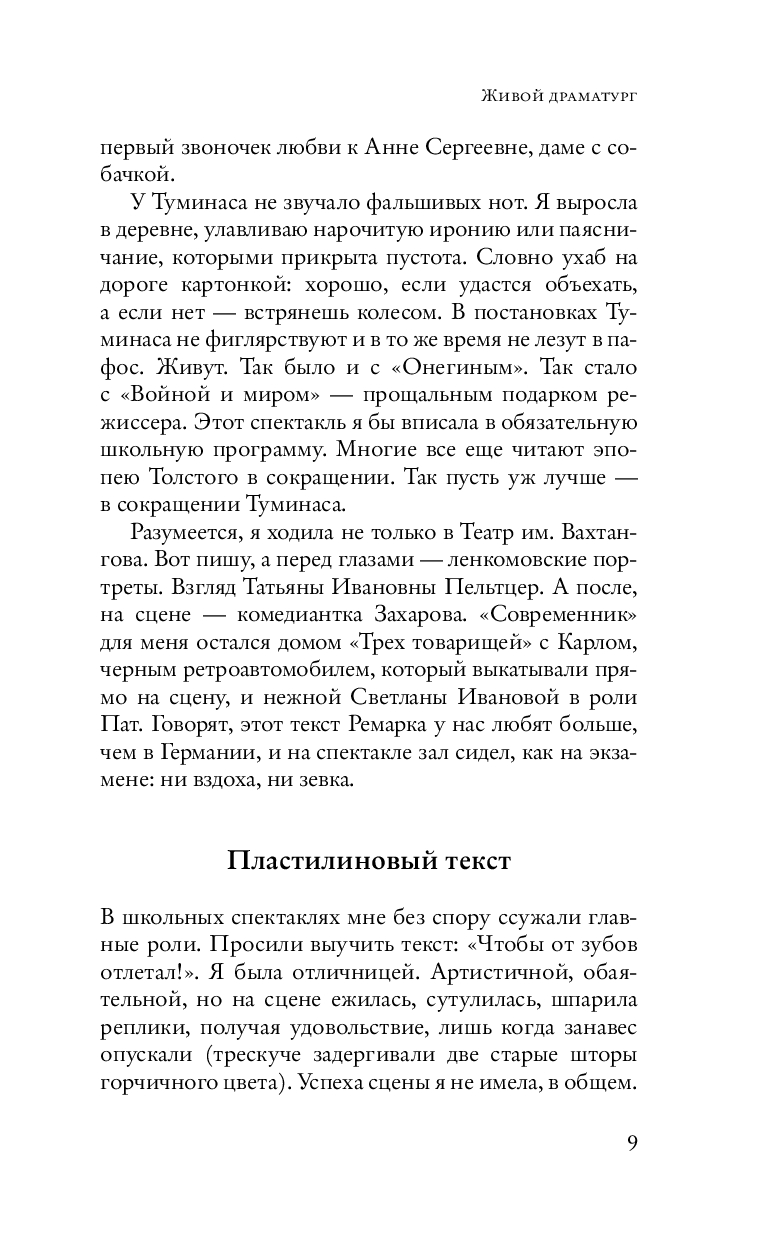 Живой драматург

первый звоночек любви к Анне Сергеевне, даме с собачкой.

У Туминаса не звучало фальшивых нот. Я выросла в деревне, улавливаю нарочитую иронию или паясничание, которыми прикрыта пустота. Словно ухаб на дороге картонкой: хорошо, если удастся объехать, а если нет — встрянешь колесом. В постановках Туминаса не фиглярствуют и в то же время не лезут в пафос. Живут. Так было и с «Онегиным». Так стало с «Войной и миром» — прощальным подарком режиссера. Этот спектакль я бы вписала в обязательную школьную программу. Многие все еще читают эпопею Толстого в сокращении. Так пусть уж лучше — в сокращении Туминаса.

Разумеется, я ходила не только в Театр им. Вахтангова. Вот пишу, а перед глазами — ленкомовские портреты. Взгляд Татьяны Ивановны Пельтцер. А после, на сцене — комедиантка Захарова. «Современник» для меня остался домом «Трех товарищей» с Карлом, черным ретроавтомобилем, который выкатывали прямо на сцену, и нежной Светланы Ивановой в роли Пат. Говорят, этот текст Ремарка у нас любят больше, чем в Германии, и на спектакле зал сидел, как на экзамене: ни вздоха, ни зевка.

Пластилиновый текст

В школьных спектаклях мне без спору ссужали главные роли. Просили выучить текст: «Чтобы от зубов отлетал!». Я была отличницей. Артистичной, обаятельной, но на сцене ежилась, сутулилась, шпарила реплики, получая удовольствие, лишь когда занавес опускали (трескуче задергивали две старые шторы горчичного цвета). Успеха сцены я не имела, в общем.

9